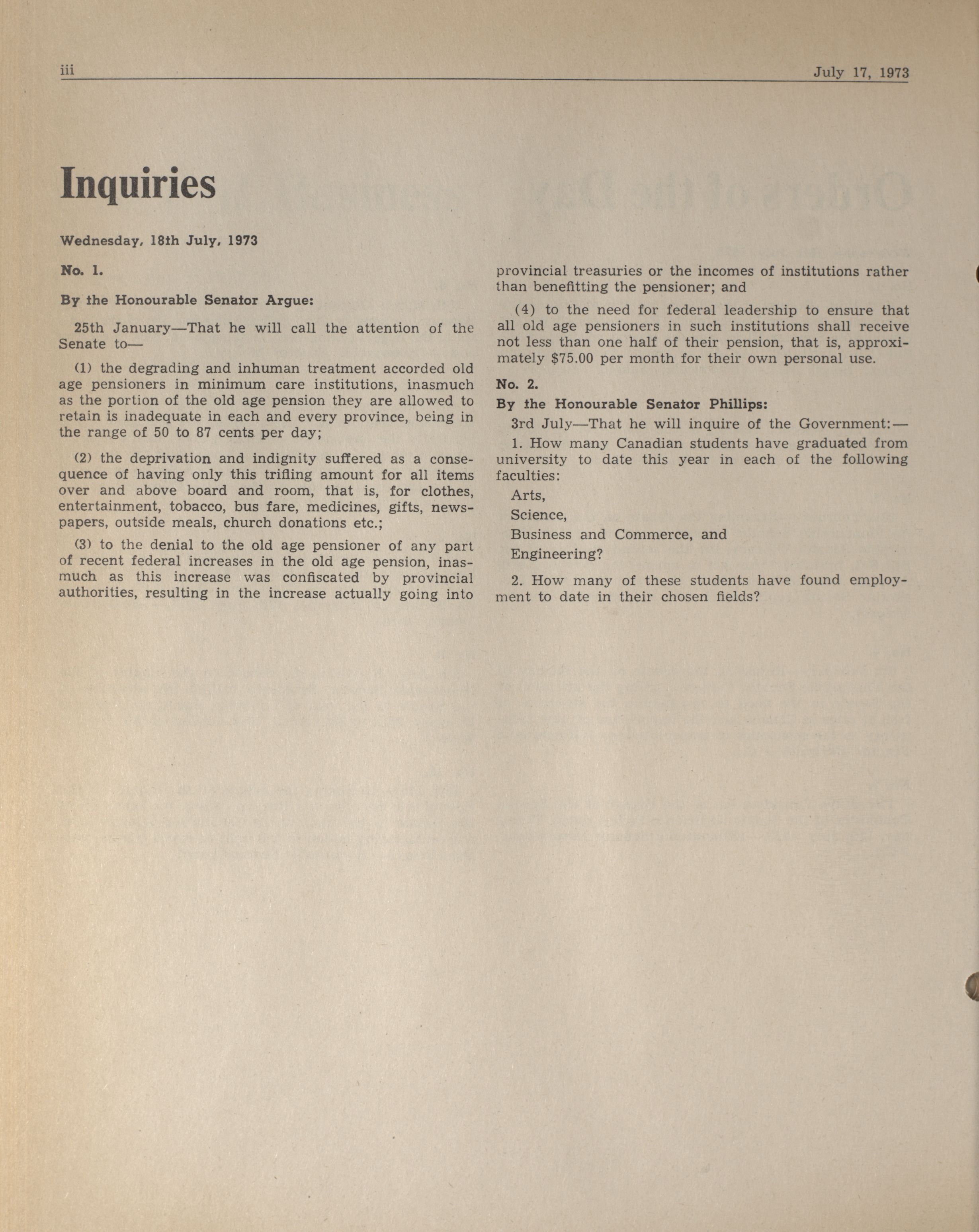 iii July 17, 1973

Inquiries

Wednesday, 18th July, 1973

No. 1.

By the Honourable Senator Argue:

25th January—That he will call the attention of the Senate to—

(1) the degrading and inhuman treatment accorded old age pensioners in minimum care institutions, inasmuch as the portion of the old age pension they are allowed to retain is inadequate in each and every province, being in the range of 50 to 87 cents per day;

(2) the deprivation and indignity suffered as a consequence of having only this trifling amount for all items over and above board and room, that is, for clothes, entertainment, tobacco, bus fare, medicines, gifts, newspapers, outside meals, church donations etc.;

(3) to the denial to the old age pensioner of any part of recent federal increases in the old age pension, inasmuch as this increase was confiscated by provincial authorities, resulting in the increase actually going into provincial treasuries or the incomes of institutions rather than benefitting the pensioner; and

(4) to the need for federal leadership to ensure that all old age pensioners in such institutions shall receive not less than one half of their pension, that is, approximately $75.00 per month for their own personal use.

No. 2.

By the Honourable Senator Phillips:

3rd July—That he will inquire of the Government:—

1. How many Canadian students have graduated from university to date this year in each of the following faculties:

Arts,

Science,

Business and Commerce, and

Engineering?

2. How many of these students have found employment to date in their chosen fields?